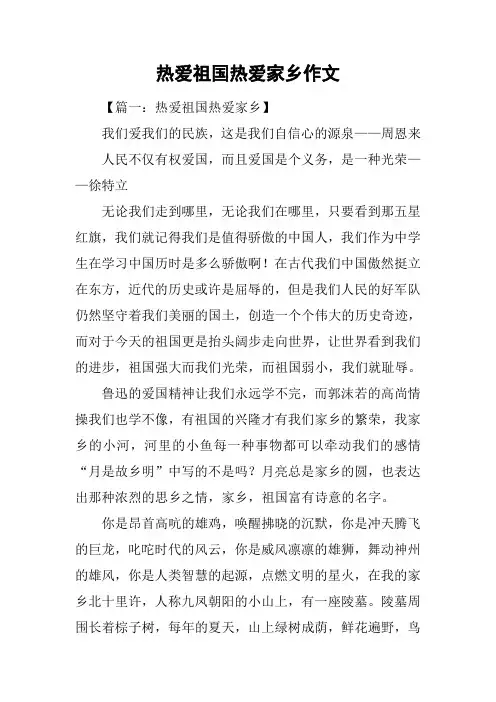 热爱祖国热爱家乡作文

【篇一：热爱祖国热爱家乡】

我们爱我们的民族，这是我们自信心的源泉——周恩来

人民不仅有权爱国，而且爱国是个义务，是一种光荣——徐特立

无论我们走到哪里，无论我们在哪里，只要看到那五星红旗，我们就记得我们是值得骄傲的中国人，我们作为中学生在学习中国历时是多么骄傲啊！在古代我们中国傲然挺立在东方，近代的历史或许是屈辱的，但是我们人民的好军队仍然坚守着我们美丽的国土，创造一个个伟大的历史奇迹，而对于今天的祖国更是抬头阔步走向世界，让世界看到我们的进步，祖国强大而我们光荣，而祖国弱小，我们就耻辱。

鲁迅的爱国精神让我们永远学不完，而郭沫若的高尚情操我们也学不像，有祖国的兴隆才有我们家乡的繁荣，我家乡的小河，河里的小鱼每一种事物都可以牵动我们的感情“月是故乡明”中写的不是吗？月亮总是家乡的圆，也表达出那种浓烈的思乡之情，家乡，祖国富有诗意的名字。

你是昂首高吭的雄鸡，唤醒拂晓的沉默，你是冲天腾飞的巨龙，叱咤时代的风云，你是威风凛凛的雄狮，舞动神州的雄风，你是人类智慧的起源，点燃文明的星火，在我的家乡北十里许，人称九凤朝阳的小山上，有一座陵墓。陵墓周围长着棕子树，每年的夏天，山上绿树成荫，鲜花遍野，鸟